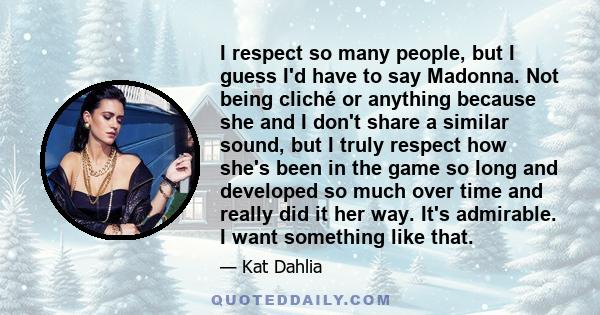 I respect so many people, but I guess I'd have to say Madonna. Not being cliché or anything because she and I don't share a similar sound, but I truly respect how she's been in the game so long and developed so much over time and really did it her way. It's admirable. I want something like that.

— Kat Dahlia

QUOTEDDAILY.COM